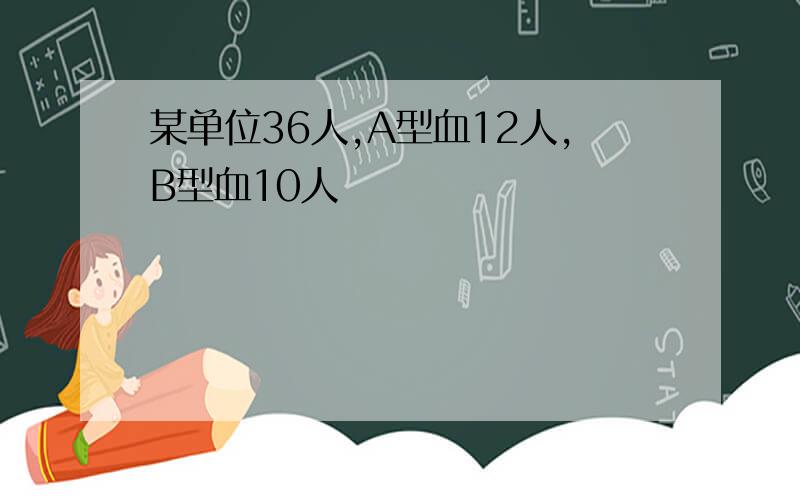 某单位36人,A型血12人,B型血10人

STAT